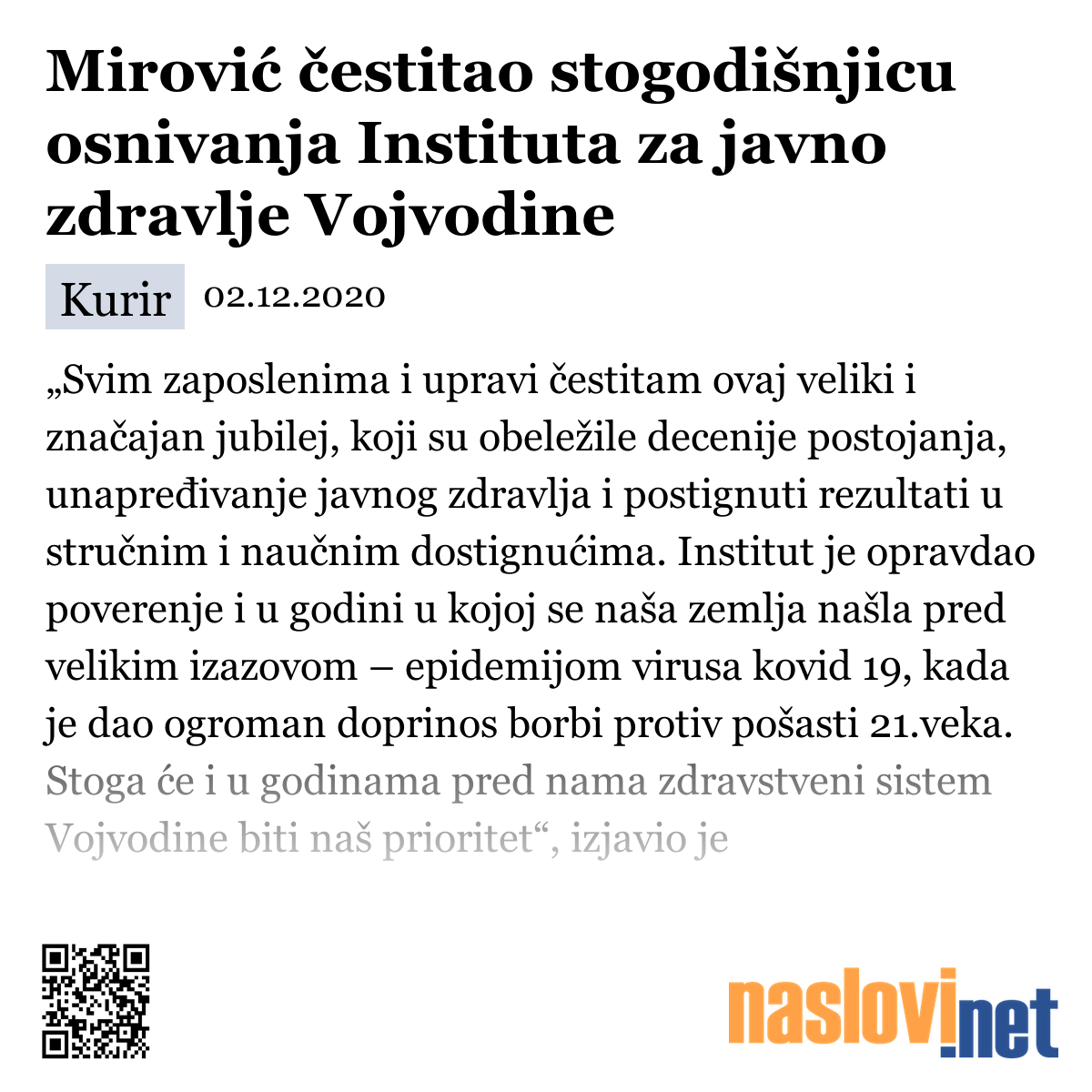 Mirović čestitao stogodišnjicu osnivanja Instituta za javno zdravlje Vojvodine

Kurir 02.12.2020

„Svim zaposlenima i upravi čestitam ovaj veliki i značajan jubilej, koji su obeležile decenije postojanja, unapređivanje javnog zdravlja i postignuti rezultati u stručnim i naučnim dostignućima. Institut je opravdao poverenje i u godini u kojoj se naša zemlja našla pred velikim izazovom – epidemijom virusa kovid 19, kada je dao ogroman doprinos borbi protiv pošasti 21.veka. Stoga će i u godinama pred nama zdravstveni sistem Vojvodine biti naš prioritet“, izjavio je

naslovi.net